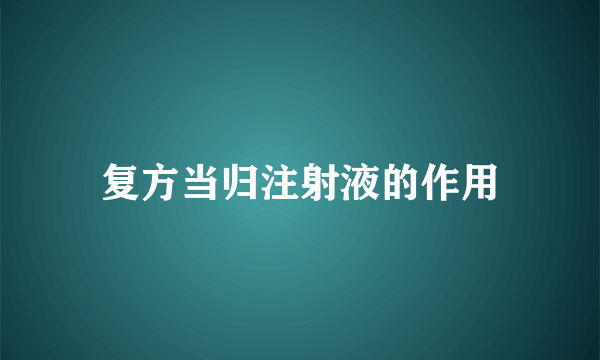 复方当归注射液的作用